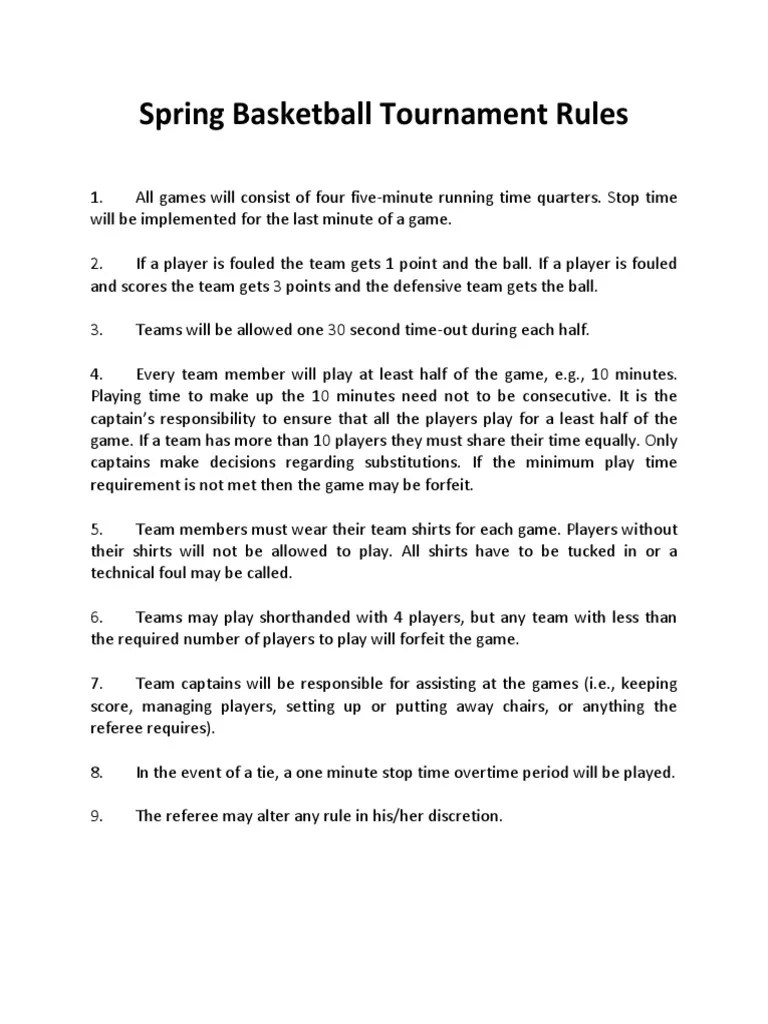 Spring Basketball Tournament Rules

1. All games will consist of four five-minute running time quarters. Stop time will be implemented for the last minute of a game.

2. If a player is fouled the team gets 1 point and the ball. If a player is fouled and scores the team gets 3 points and the defensive team gets the ball.

3. Teams will be allowed one 30 second time-out during each half.

4. Every team member will play at least half of the game, e.g., 10 minutes. Playing time to make up the 10 minutes need not to be consecutive. It is the captain's responsibility to ensure that all the players play for a least half of the game. If a team has more than 10 players they must share their time equally. Only captains make decisions regarding substitutions. If the minimum play time requirement is not met then the game may be forfeit.

5. Team members must wear their team shirts for each game. Players without their shirts will not be allowed to play. All shirts have to be tucked in or a technical foul may be called.

6. Teams may play shorthanded with 4 players, but any team with less than the required number of players to play will forfeit the game.

7. Team captains will be responsible for assisting at the games (i.e., keeping score, managing players, setting up or putting away chairs, or anything the referee requires).

8. In the event of a tie, a one minute stop time overtime period will be played.

9. The referee may alter any rule in his/her discretion.